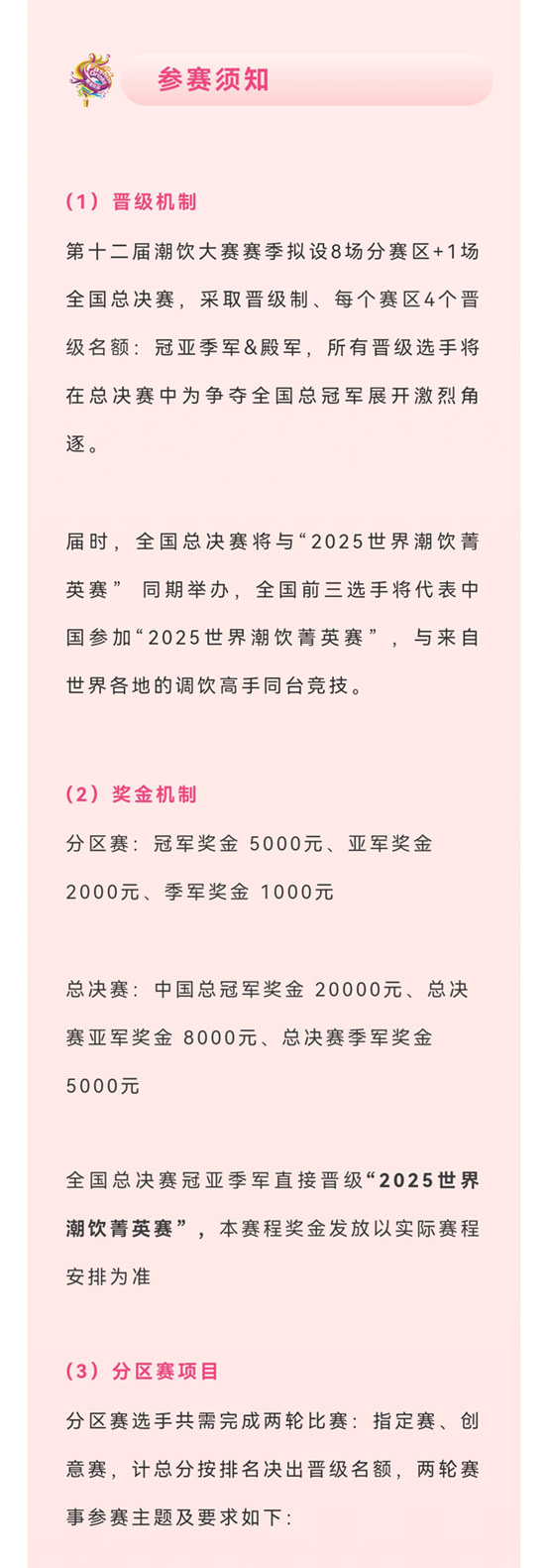 参赛须知

（1）晋级机制

第十二届潮饮大赛赛季拟设8场分赛区+1场全国总决赛，采取晋级制、每个赛区4个晋级名额：冠亚季军&殿军，所有晋级选手将在总决赛中为争夺全国总冠军展开激烈角逐。

届时，全国总决赛将与“2025世界潮饮菁英赛” 同期举办，全国前三选手将代表中国参加“2025世界潮饮菁英赛”，与来自世界各地的调饮高手同台竞技。

（2）奖金机制

分区赛：冠军奖金 5000元、亚军奖金 2000元、季军奖金 1000元

总决赛：中国总冠军奖金 20000元、总决赛亚军奖金 8000元、总决赛季军奖金 5000元

全国总决赛冠亚季军直接晋级“2025世界潮饮菁英赛”，本赛程奖金发放以实际赛程安排为准

（3）分区赛项目

分区赛选手共需完成两轮比赛：指定赛、创意赛，计总分按排名决出晋级名额，两轮赛事参赛主题及要求如下：